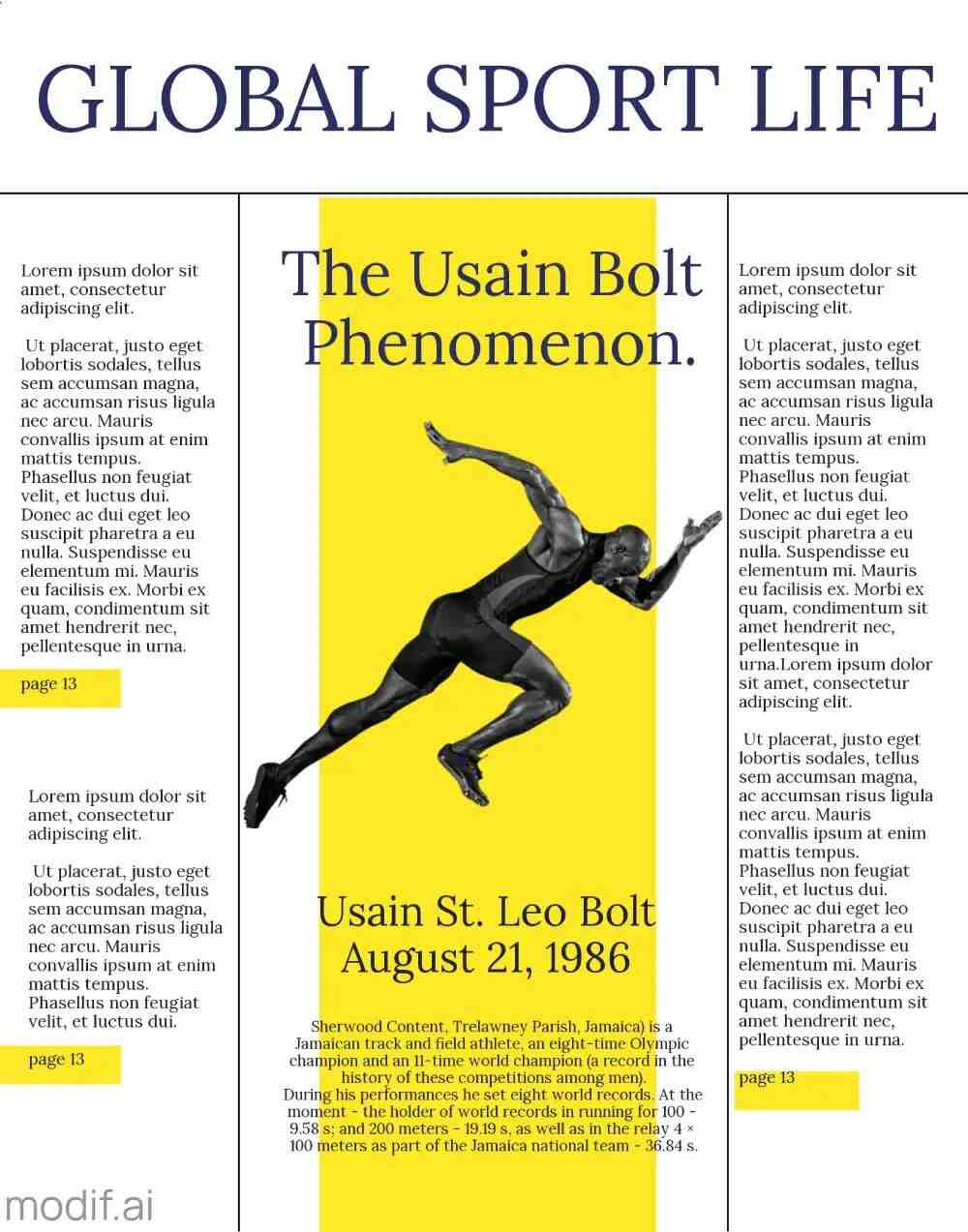 GLOBAL SPORT LIFE

Lorem ipsum dolor sit amet, consectetur adipiscing elit.

Ut placerat, justo eget lobortis sodales, tellus sem accumsan magna, ac accumsan risus ligula nec arcu. Mauris convallis ipsum at enim mattis tempus. Phasellus non feugiat velit, et luctus dui. Donec ac dui eget leo suscipit pharetra a eu nulla. Suspendisse eu elementum mi. Mauris eu facilisis ex. Morbi ex quam, condimentum sit amet hendrerit nec, pellentesque in urna.

page 13

Lorem ipsum dolor sit amet, consectetur adipiscing elit.

Ut placerat, justo eget lobortis sodales, tellus sem accumsan magna, ac accumsan risus ligula nec arcu. Mauris convallis ipsum at enim mattis tempus. Phasellus non feugiat velit, et luctus dui.

page 13

The Usain Bolt Phenomenon.

Usain St. Leo Bolt
August 21, 1986

Sherwood Content, Trelawney Parish, Jamaica) is a Jamaican track and field athlete, an eight-time Olympic champion and an 11-time world champion (a record in the history of these competitions among men).
During his performances he set eight world records. At the moment - the holder of world records in running for 100 - 9.58 s; and 200 meters - 19.19 s, as well as in the relay 4 × 100 meters as part of the Jamaica national team - 36.84 s.

Lorem ipsum dolor sit amet, consectetur adipiscing elit.

Ut placerat, justo eget lobortis sodales, tellus sem accumsan magna, ac accumsan risus ligula nec arcu. Mauris convallis ipsum at enim mattis tempus. Phasellus non feugiat velit, et luctus dui. Donec ac dui eget leo suscipit pharetra a eu nulla. Suspendisse eu elementum mi. Mauris eu facilisis ex. Morbi ex quam, condimentum sit amet hendrerit nec, pellentesque in urna.Lorem ipsum dolor sit amet, consectetur adipiscing elit.

Ut placerat, justo eget lobortis sodales, tellus sem accumsan magna, ac accumsan risus ligula nec arcu. Mauris convallis ipsum at enim mattis tempus. Phasellus non feugiat velit, et luctus dui. Donec ac dui eget leo suscipit pharetra a eu nulla. Suspendisse eu elementum mi. Mauris eu facilisis ex. Morbi ex quam, condimentum sit amet hendrerit nec, pellentesque in urna.

page 13

modif.ai